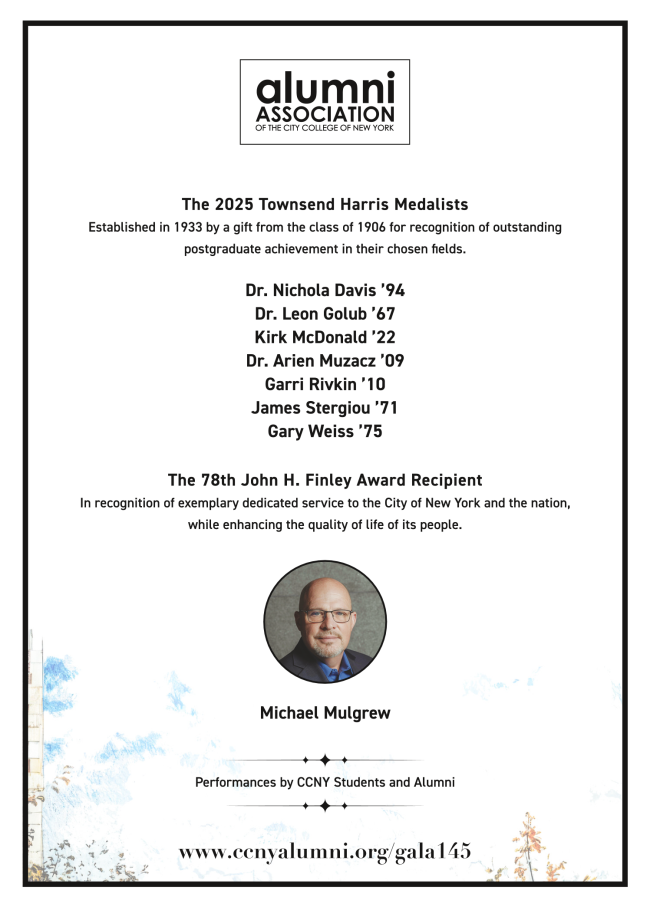 alumni
ASSOCIATION
OF THE CITY COLLEGE OF NEW YORK

The 2025 Townsend Harris Medalists
Established in 1933 by a gift from the class of 1906 for recognition of outstanding postgraduate achievement in their chosen fields.

Dr. Nichola Davis '94
Dr. Leon Golub '67
Kirk McDonald '22
Dr. Arien Muzacz '09
Garri Rivkin '10
James Stergiou '71
Gary Weiss '75

The 78th John H. Finley Award Recipient
In recognition of exemplary dedicated service to the City of New York and the nation, while enhancing the quality of life of its people.

Michael Mulgrew

Performances by CCNY Students and Alumni

www.ccnyalumni.org/gala145